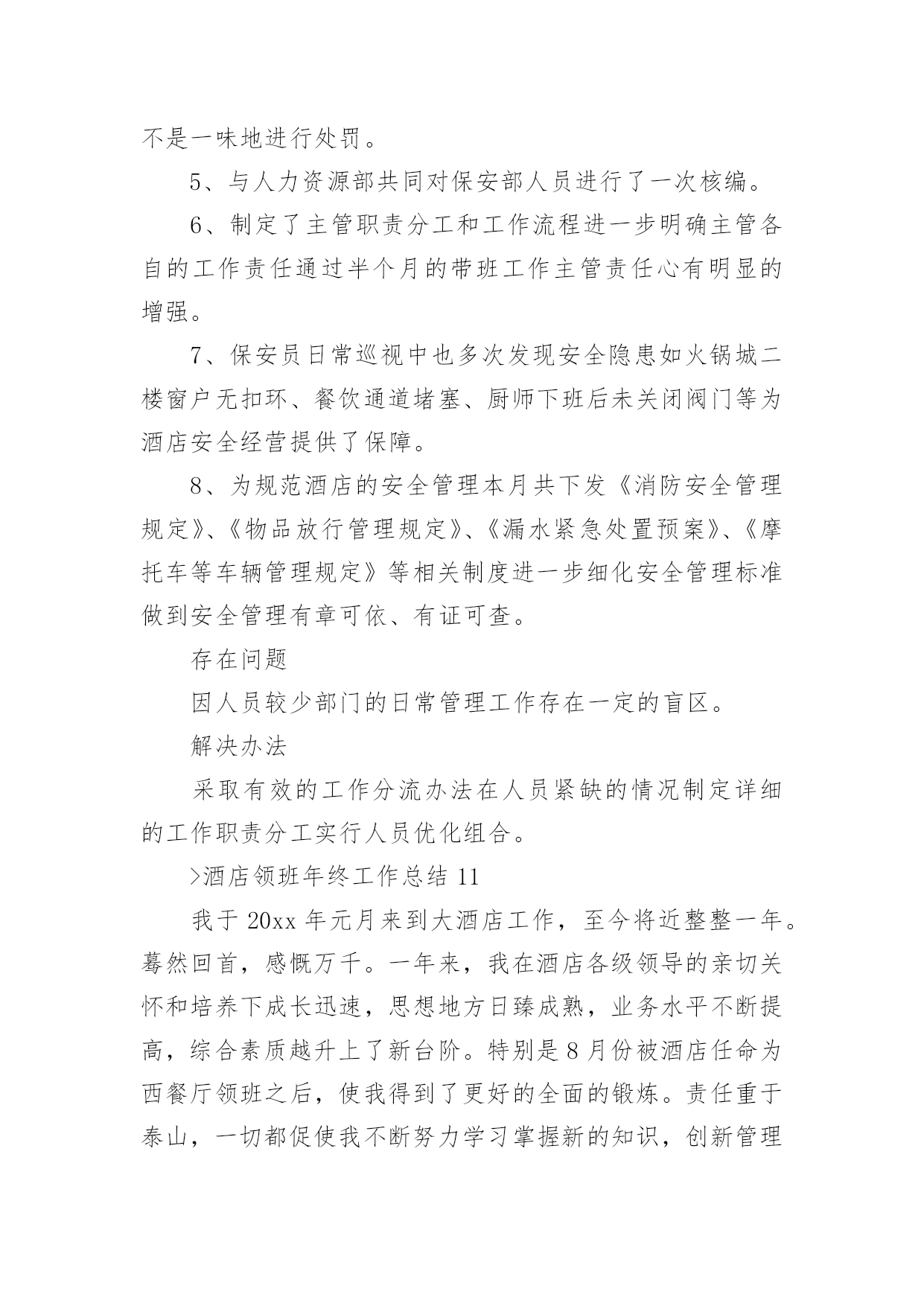 不是一味地进行处罚。

5、与人力资源部共同对保安部人员进行了一次核编。

6、制定了主管职责分工和工作流程进一步明确主管各自的工作责任通过半个月的带班工作主管责任心有明显的增强。

7、保安员日常巡视中也多次发现安全隐患如火锅城二楼窗户无扣环、餐饮通道堵塞、厨师下班后未关闭阀门等为酒店安全经营提供了保障。

8、为规范酒店的安全管理本月共下发《消防安全管理规定》、《物品放行管理规定》、《漏水紧急处置预案》、《摩托车等车辆管理规定》等相关制度进一步细化安全管理标准做到安全管理有章可依、有证可查。

存在问题

因人员较少部门的日常管理工作存在一定的盲区。

解决办法

采取有效的工作分流办法在人员紧缺的情况制定详细的工作职责分工实行人员优化组合。

>酒店领班年终工作总结 11

我于 20xx 年元月来到大酒店工作，至今将近整整一年。蓦然回首，感慨万千。一年来，我在酒店各级领导的亲切关怀和培养下成长迅速，思想地方日臻成熟，业务水平不断提高，综合素质越升上了新台阶。特别是 8 月份被酒店任命为西餐厅领班之后，使我得到了更好的全面的锻炼。责任重于泰山，一切都促使我不断努力学习掌握新的知识，创新管理